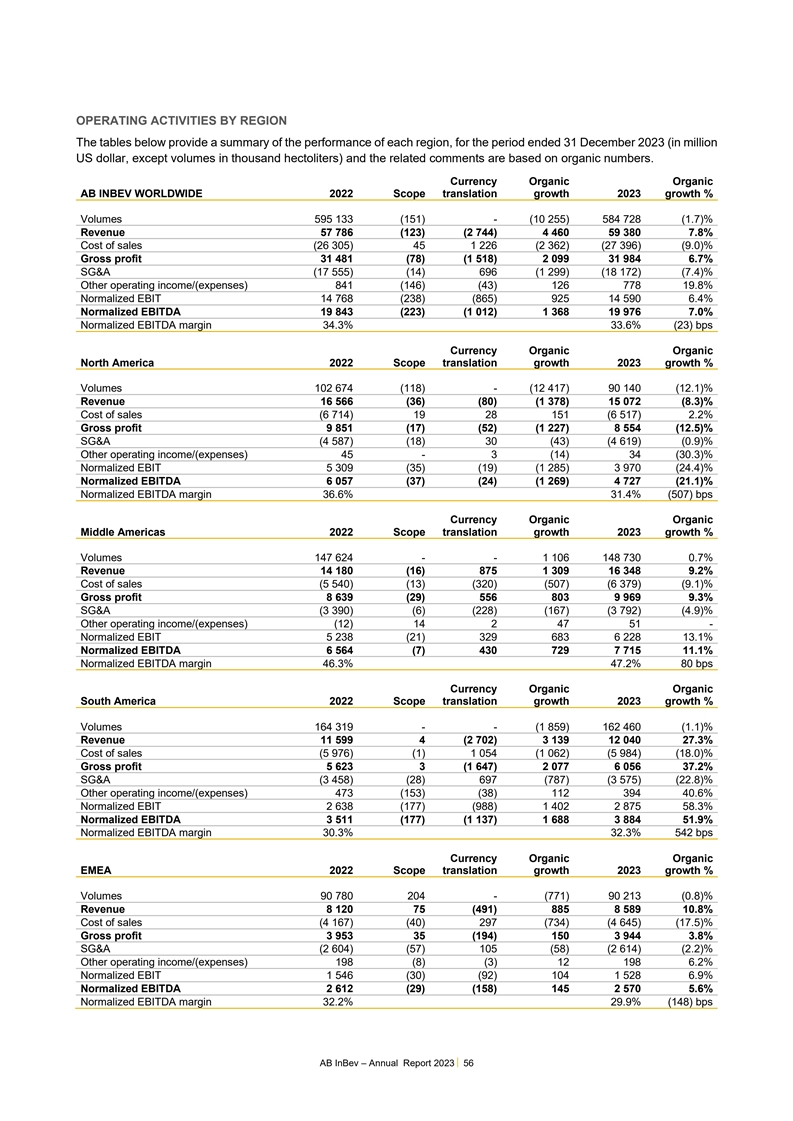 OPERATING ACTIVITIES BY REGION

The tables below provide a summary of the performance of each region, for the period ended 31 December 2023 (in million US dollar, except volumes in thousand hectoliters) and the related comments are based on organic numbers.

| AB INBEV WORLDWIDE | 2022 | Scope | Currency translation | Organic growth | 2023 | Organic growth % |
|---|---|---|---|---|---|---|
| Volumes | 595 133 | (151) | - | (10 255) | 584 728 | (1.7)% |
| Revenue | 57 786 | (123) | (2 744) | 4 460 | 59 380 | 7.8% |
| Cost of sales | (26 305) | 45 | 1 226 | (2 362) | (27 396) | (9.0)% |
| Gross profit | 31 481 | (78) | (1 518) | 2 099 | 31 984 | 6.7% |
| SG&A | (17 555) | (14) | 696 | (1 299) | (18 172) | (7.4)% |
| Other operating income/(expenses) | 841 | (146) | (43) | 126 | 778 | 19.8% |
| Normalized EBIT | 14 768 | (238) | (865) | 925 | 14 590 | 6.4% |
| Normalized EBITDA | 19 843 | (223) | (1 012) | 1 368 | 19 976 | 7.0% |
| Normalized EBITDA margin | 34.3% | | | | 33.6% | (23) bps |

| North America | 2022 | Scope | Currency translation | Organic growth | 2023 | Organic growth % |
|---|---|---|---|---|---|---|
| Volumes | 102 674 | (118) | - | (12 417) | 90 140 | (12.1)% |
| Revenue | 16 566 | (36) | (80) | (1 378) | 15 072 | (8.3)% |
| Cost of sales | (6 714) | 19 | 28 | 151 | (6 517) | 2.2% |
| Gross profit | 9 851 | (17) | (52) | (1 227) | 8 554 | (12.5)% |
| SG&A | (4 587) | (18) | 30 | (43) | (4 619) | (0.9)% |
| Other operating income/(expenses) | 45 | - | 3 | (14) | 34 | (30.3)% |
| Normalized EBIT | 5 309 | (35) | (19) | (1 285) | 3 970 | (24.4)% |
| Normalized EBITDA | 6 057 | (37) | (24) | (1 269) | 4 727 | (21.1)% |
| Normalized EBITDA margin | 36.6% | | | | 31.4% | (507) bps |

| Middle Americas | 2022 | Scope | Currency translation | Organic growth | 2023 | Organic growth % |
|---|---|---|---|---|---|---|
| Volumes | 147 624 | - | - | 1 106 | 148 730 | 0.7% |
| Revenue | 14 180 | (16) | 875 | 1 309 | 16 348 | 9.2% |
| Cost of sales | (5 540) | (13) | (320) | (507) | (6 379) | (9.1)% |
| Gross profit | 8 639 | (29) | 556 | 803 | 9 969 | 9.3% |
| SG&A | (3 390) | (6) | (228) | (167) | (3 792) | (4.9)% |
| Other operating income/(expenses) | (12) | 14 | 2 | 47 | 51 | - |
| Normalized EBIT | 5 238 | (21) | 329 | 683 | 6 228 | 13.1% |
| Normalized EBITDA | 6 564 | (7) | 430 | 729 | 7 715 | 11.1% |
| Normalized EBITDA margin | 46.3% | | | | 47.2% | 80 bps |

| South America | 2022 | Scope | Currency translation | Organic growth | 2023 | Organic growth % |
|---|---|---|---|---|---|---|
| Volumes | 164 319 | - | - | (1 859) | 162 460 | (1.1)% |
| Revenue | 11 599 | 4 | (2 702) | 3 139 | 12 040 | 27.3% |
| Cost of sales | (5 976) | (1) | 1 054 | (1 062) | (5 984) | (18.0)% |
| Gross profit | 5 623 | 3 | (1 647) | 2 077 | 6 056 | 37.2% |
| SG&A | (3 458) | (28) | 697 | (787) | (3 575) | (22.8)% |
| Other operating income/(expenses) | 473 | (153) | (38) | 112 | 394 | 40.6% |
| Normalized EBIT | 2 638 | (177) | (988) | 1 402 | 2 875 | 58.3% |
| Normalized EBITDA | 3 511 | (177) | (1 137) | 1 688 | 3 884 | 51.9% |
| Normalized EBITDA margin | 30.3% | | | | 32.3% | 542 bps |

| EMEA | 2022 | Scope | Currency translation | Organic growth | 2023 | Organic growth % |
|---|---|---|---|---|---|---|
| Volumes | 90 780 | 204 | - | (771) | 90 213 | (0.8)% |
| Revenue | 8 120 | 75 | (491) | 885 | 8 589 | 10.8% |
| Cost of sales | (4 167) | (40) | 297 | (734) | (4 645) | (17.5)% |
| Gross profit | 3 953 | 35 | (194) | 150 | 3 944 | 3.8% |
| SG&A | (2 604) | (57) | 105 | (58) | (2 614) | (2.2)% |
| Other operating income/(expenses) | 198 | (8) | (3) | 12 | 198 | 6.2% |
| Normalized EBIT | 1 546 | (30) | (92) | 104 | 1 528 | 6.9% |
| Normalized EBITDA | 2 612 | (29) | (158) | 145 | 2 570 | 5.6% |
| Normalized EBITDA margin | 32.2% | | | | 29.9% | (148) bps |

AB InBev – Annual Report 2023 | 56